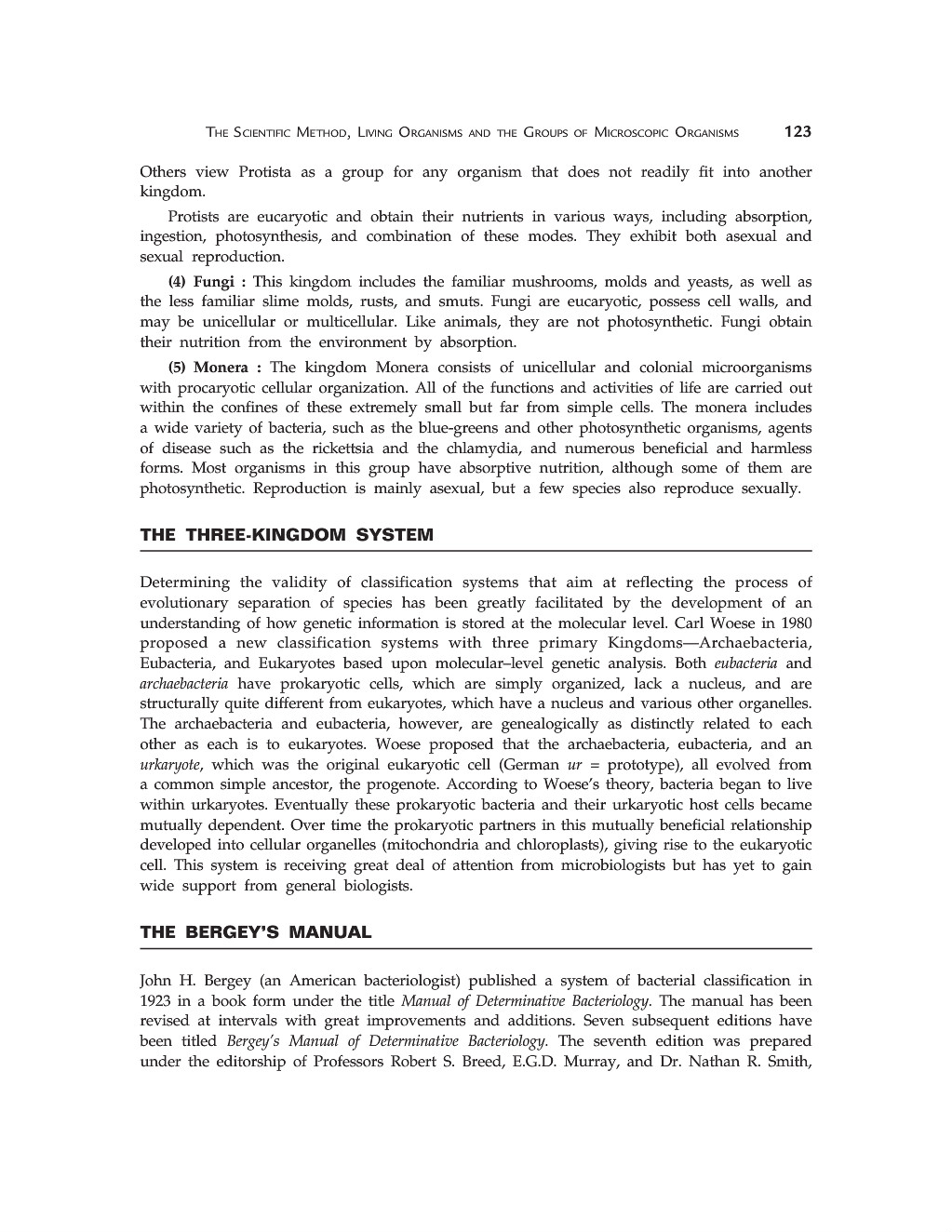 THE SCIENTIFIC METHOD, LIVING ORGANISMS AND THE GROUPS OF MICROSCOPIC ORGANISMS 123

Others view Protista as a group for any organism that does not readily fit into another kingdom.

Protists are eucaryotic and obtain their nutrients in various ways, including absorption, ingestion, photosynthesis, and combination of these modes. They exhibit both asexual and sexual reproduction.

(4) Fungi : This kingdom includes the familiar mushrooms, molds and yeasts, as well as the less familiar slime molds, rusts, and smuts. Fungi are eucaryotic, possess cell walls, and may be unicellular or multicellular. Like animals, they are not photosynthetic. Fungi obtain their nutrition from the environment by absorption.

(5) Monera : The kingdom Monera consists of unicellular and colonial microorganisms with procaryotic cellular organization. All of the functions and activities of life are carried out within the confines of these extremely small but far from simple cells. The monera includes a wide variety of bacteria, such as the blue-greens and other photosynthetic organisms, agents of disease such as the rickettsia and the chlamydia, and numerous beneficial and harmless forms. Most organisms in this group have absorptive nutrition, although some of them are photosynthetic. Reproduction is mainly asexual, but a few species also reproduce sexually.

THE THREE-KINGDOM SYSTEM

Determining the validity of classification systems that aim at reflecting the process of evolutionary separation of species has been greatly facilitated by the development of an understanding of how genetic information is stored at the molecular level. Carl Woese in 1980 proposed a new classification systems with three primary Kingdoms—Archaebacteria, Eubacteria, and Eukaryotes based upon molecular–level genetic analysis. Both eubacteria and archaebacteria have prokaryotic cells, which are simply organized, lack a nucleus, and are structurally quite different from eukaryotes, which have a nucleus and various other organelles. The archaebacteria and eubacteria, however, are genealogically as distinctly related to each other as each is to eukaryotes. Woese proposed that the archaebacteria, eubacteria, and an urkaryote, which was the original eukaryotic cell (German ur = prototype), all evolved from a common simple ancestor, the progenote. According to Woese's theory, bacteria began to live within urkaryotes. Eventually these prokaryotic bacteria and their urkaryotic host cells became mutually dependent. Over time the prokaryotic partners in this mutually beneficial relationship developed into cellular organelles (mitochondria and chloroplasts), giving rise to the eukaryotic cell. This system is receiving great deal of attention from microbiologists but has yet to gain wide support from general biologists.

THE BERGEY'S MANUAL

John H. Bergey (an American bacteriologist) published a system of bacterial classification in 1923 in a book form under the title Manual of Determinative Bacteriology. The manual has been revised at intervals with great improvements and additions. Seven subsequent editions have been titled Bergey's Manual of Determinative Bacteriology. The seventh edition was prepared under the editorship of Professors Robert S. Breed, E.G.D. Murray, and Dr. Nathan R. Smith,